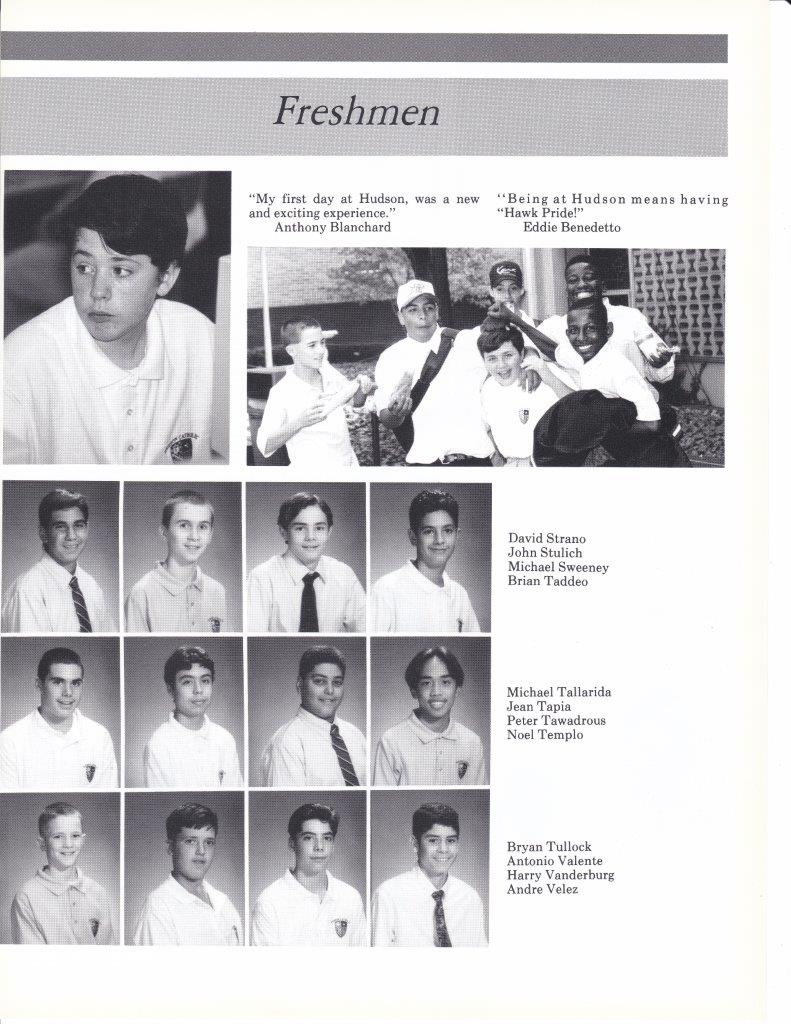 Freshmen

"My first day at Hudson, was a new and exciting experience."
Anthony Blanchard

"Being at Hudson means having "Hawk Pride!"
Eddie Benedetto

David Strano
John Stulich
Michael Sweeney
Brian Taddeo

Michael Tallarida
Jean Tapia
Peter Tawadrous
Noel Templo

Bryan Tullock
Antonio Valente
Harry Vanderburg
Andre Velez